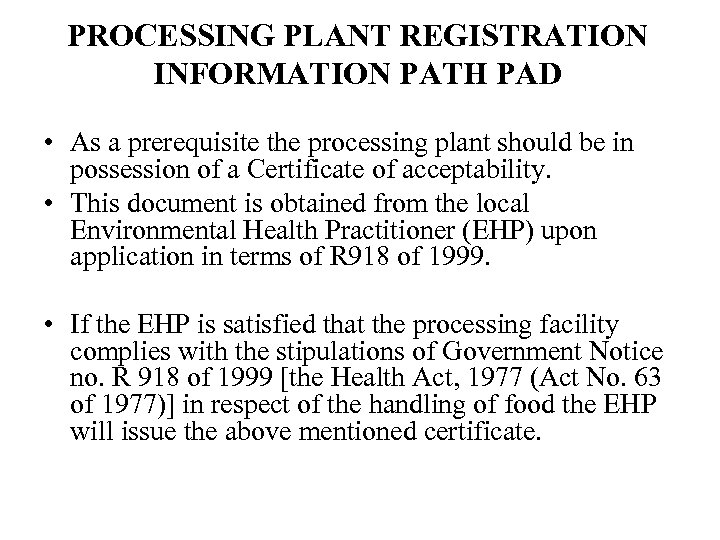 PROCESSING PLANT REGISTRATION INFORMATION PATH PAD

• As a prerequisite the processing plant should be in possession of a Certificate of acceptability.
• This document is obtained from the local Environmental Health Practitioner (EHP) upon application in terms of R918 of 1999.

• If the EHP is satisfied that the processing facility complies with the stipulations of Government Notice no. R 918 of 1999 [the Health Act, 1977 (Act No. 63 of 1977)] in respect of the handling of food the EHP will issue the above mentioned certificate.